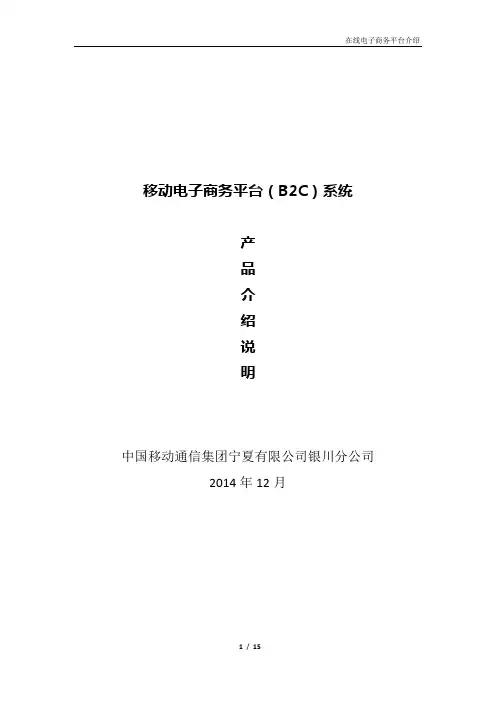 在线电子商务平台介绍

移动电子商务平台（B2C）系统

产
品
介
绍
说
明

中国移动通信集团宁夏有限公司银川分公司

2014年12月

1 / 15